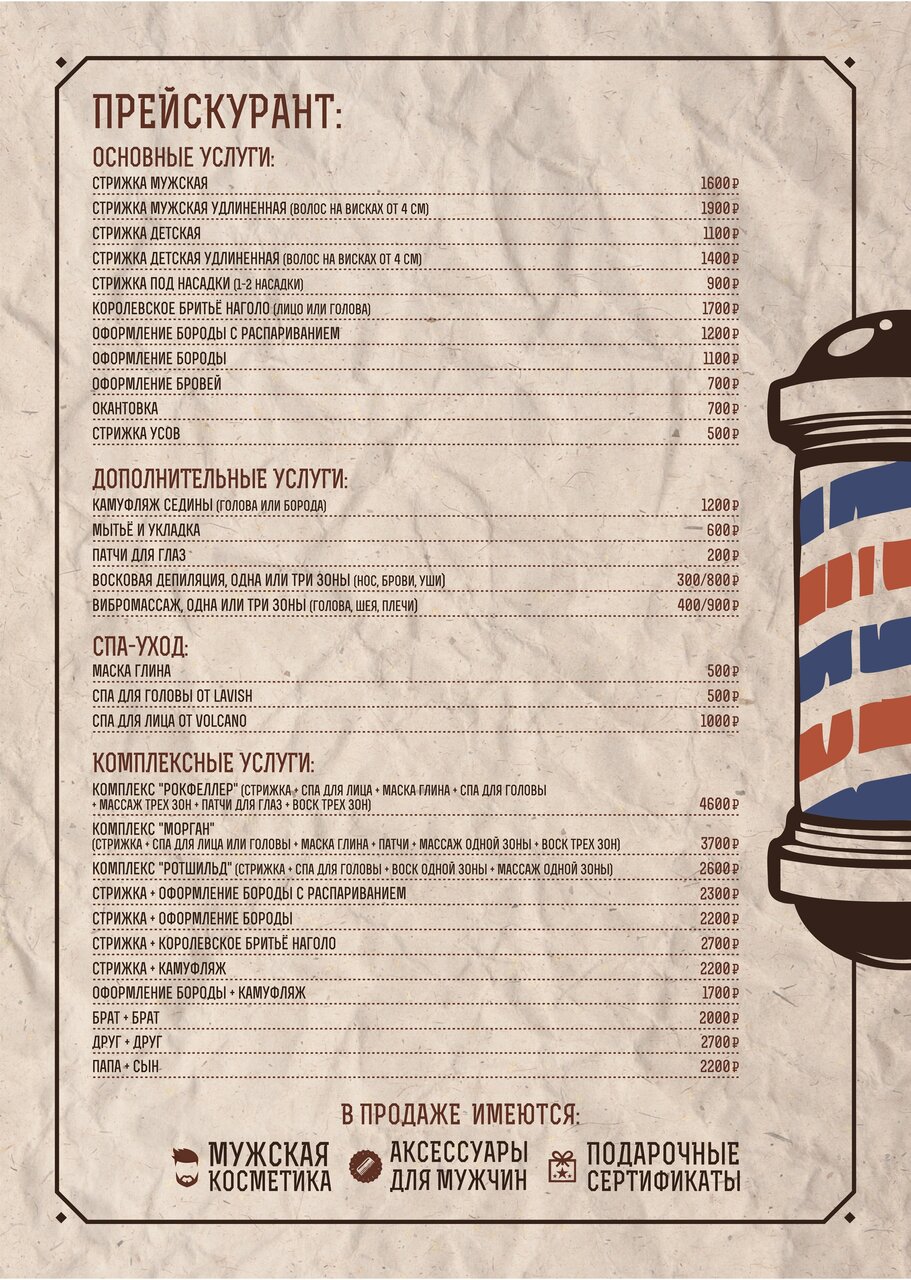 ПРЕЙСКУРАНТ:

ОСНОВНЫЕ УСЛУГИ:

СТРИЖКА МУЖСКАЯ 1600₽

СТРИЖКА МУЖСКАЯ УДЛИНЕННАЯ (ВОЛОС НА ВИСКАХ ОТ 4 СМ) 1900₽

СТРИЖКА ДЕТСКАЯ 1100₽

СТРИЖКА ДЕТСКАЯ УДЛИНЕННАЯ (ВОЛОС НА ВИСКАХ ОТ 4 СМ) 1400₽

СТРИЖКА ПОД НАСАДКИ (1-2 НАСАДКИ) 900₽

КОРОЛЕВСКОЕ БРИТЬЁ НАГОЛО (ЛИЦО ИЛИ ГОЛОВА) 1700₽

ОФОРМЛЕНИЕ БОРОДЫ С РАСПАРИВАНИЕМ 1200₽

ОФОРМЛЕНИЕ БОРОДЫ 1100₽

ОФОРМЛЕНИЕ БРОВЕЙ 700₽

ОКАНТОВКА 700₽

СТРИЖКА УСОВ 500₽

ДОПОЛНИТЕЛЬНЫЕ УСЛУГИ:

КАМУФЛЯЖ СЕДИНЫ (ГОЛОВА ИЛИ БОРОДА) 1200₽

МЫТЬЁ И УКЛАДКА 600₽

ПАТЧИ ДЛЯ ГЛАЗ 200₽

ВОСКОВАЯ ДЕПИЛЯЦИЯ, ОДНА ИЛИ ТРИ ЗОНЫ (НОС, БРОВИ, УШИ) 300/800₽

ВИБРОМАССАЖ, ОДНА ИЛИ ТРИ ЗОНЫ (ГОЛОВА, ШЕЯ, ПЛЕЧИ) 400/900₽

СПА-УХОД:

МАСКА ГЛИНА 500₽

СПА ДЛЯ ГОЛОВЫ ОТ LAVISH 500₽

СПА ДЛЯ ЛИЦА ОТ VOLCANO 1000₽

КОМПЛЕКСНЫЕ УСЛУГИ:

КОМПЛЕКС "РОКФЕЛЛЕР" (СТРИЖКА + СПА ДЛЯ ЛИЦА + МАСКА ГЛИНА + СПА ДЛЯ ГОЛОВЫ + МАССАЖ ТРЕХ ЗОН + ПАТЧИ ДЛЯ ГЛАЗ + ВОСК ТРЕХ ЗОН) 4600₽

КОМПЛЕКС "МОРГАН" (СТРИЖКА + СПА ДЛЯ ЛИЦА ИЛИ ГОЛОВЫ + МАСКА ГЛИНА + ПАТЧИ + МАССАЖ ОДНОЙ ЗОНЫ + ВОСК ТРЕХ ЗОН) 3700₽

КОМПЛЕКС "РОТШИЛЬД" (СТРИЖКА + СПА ДЛЯ ГОЛОВЫ + ВОСК ОДНОЙ ЗОНЫ + МАССАЖ ОДНОЙ ЗОНЫ) 2600₽

СТРИЖКА + ОФОРМЛЕНИЕ БОРОДЫ С РАСПАРИВАНИЕМ 2300₽

СТРИЖКА + ОФОРМЛЕНИЕ БОРОДЫ 2200₽

СТРИЖКА + КОРОЛЕВСКОЕ БРИТЬЁ НАГОЛО 2700₽

СТРИЖКА + КАМУФЛЯЖ 2200₽

ОФОРМЛЕНИЕ БОРОДЫ + КАМУФЛЯЖ 1700₽

БРАТ + БРАТ 2000₽

ДРУГ + ДРУГ 2700₽

ПАПА + СЫН 2200₽

В ПРОДАЖЕ ИМЕЮТСЯ:

МУЖСКАЯ
КОСМЕТИКА

АКСЕССУАРЫ
ДЛЯ МУЖЧИН

ПОДАРОЧНЫЕ
СЕРТИФИКАТЫ